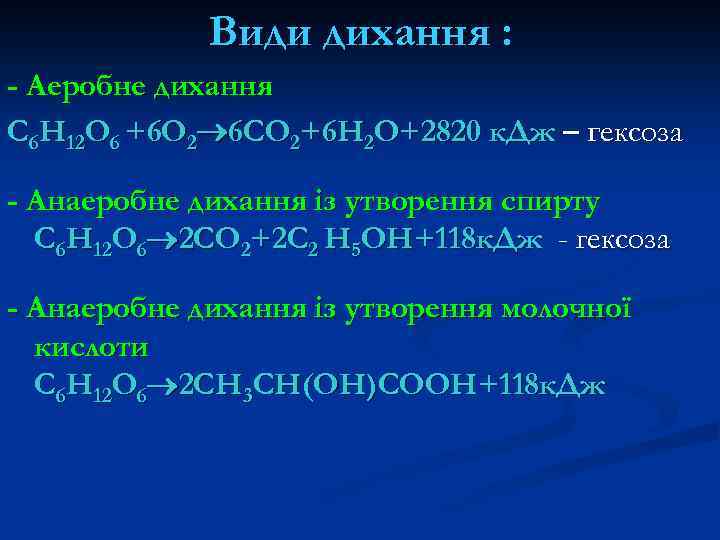 Види дихання :

- Аеробне дихання

$C_6H_{12}O_6 + 6O_2 \rightarrow 6CO_2 + 6H_2O + 2820$ кДж – гексоза

- Анаеробне дихання із утворення спирту

$C_6H_{12}O_6 \rightarrow 2CO_2 + 2C_2H_5OH + 118$кДж - гексоза

- Анаеробне дихання із утворення молочної кислоти

$C_6H_{12}O_6 \rightarrow 2CH_3CH(OH)COOH + 118$кДж